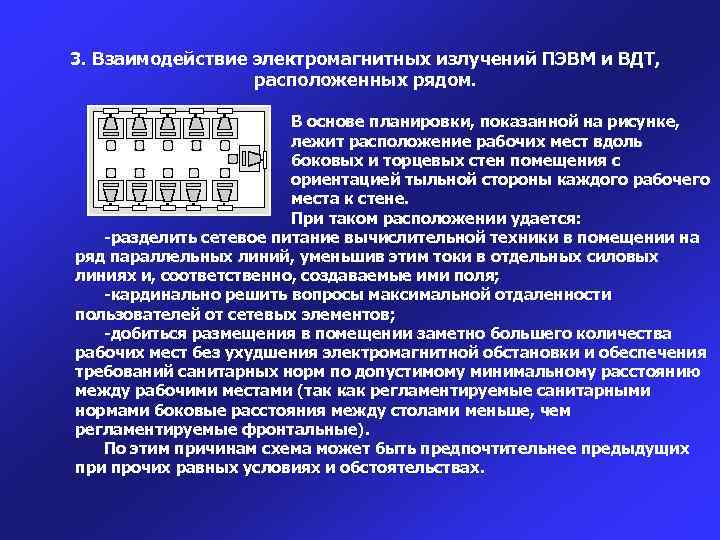 3. Взаимодействие электромагнитных излучений ПЭВМ и ВДТ, расположенных рядом.

В основе планировки, показанной на рисунке, лежит расположение рабочих мест вдоль боковых и торцевых стен помещения с ориентацией тыльной стороны каждого рабочего места к стене.

При таком расположении удается:

-разделить сетевое питание вычислительной техники в помещении на ряд параллельных линий, уменьшив этим токи в отдельных силовых линиях и, соответственно, создаваемые ими поля;

-кардинально решить вопросы максимальной отдаленности пользователей от сетевых элементов;

-добиться размещения в помещении заметно большего количества рабочих мест без ухудшения электромагнитной обстановки и обеспечения требований санитарных норм по допустимому минимальному расстоянию между рабочими местами (так как регламентируемые санитарными нормами боковые расстояния между столами меньше, чем регламентируемые фронтальные).

По этим причинам схема может быть предпочтительнее предыдущих при прочих равных условиях и обстоятельствах.